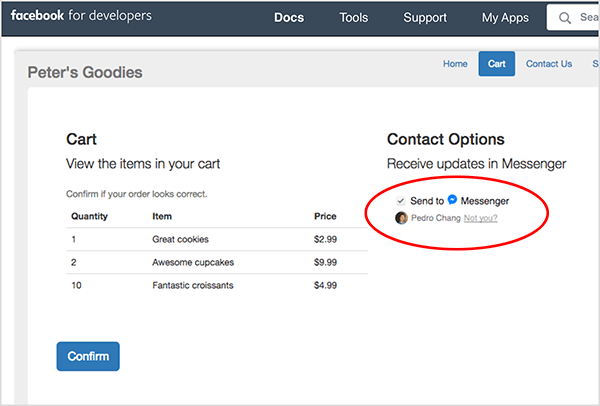 facebook for developers Docs Tools Support My Apps Sea

Peter's Goodies

Home Cart Contact Us S

Cart

View the items in your cart

Confirm if your order looks correct.

| Quantity | Item | Price |
|---|---|---|
| 1 | Great cookies | $2.99 |
| 2 | Awesome cupcakes | $9.99 |
| 10 | Fantastic croissants | $4.99 |

Confirm

Contact Options

Receive updates in Messenger

Send to Messenger

Pedro Chang Not you?